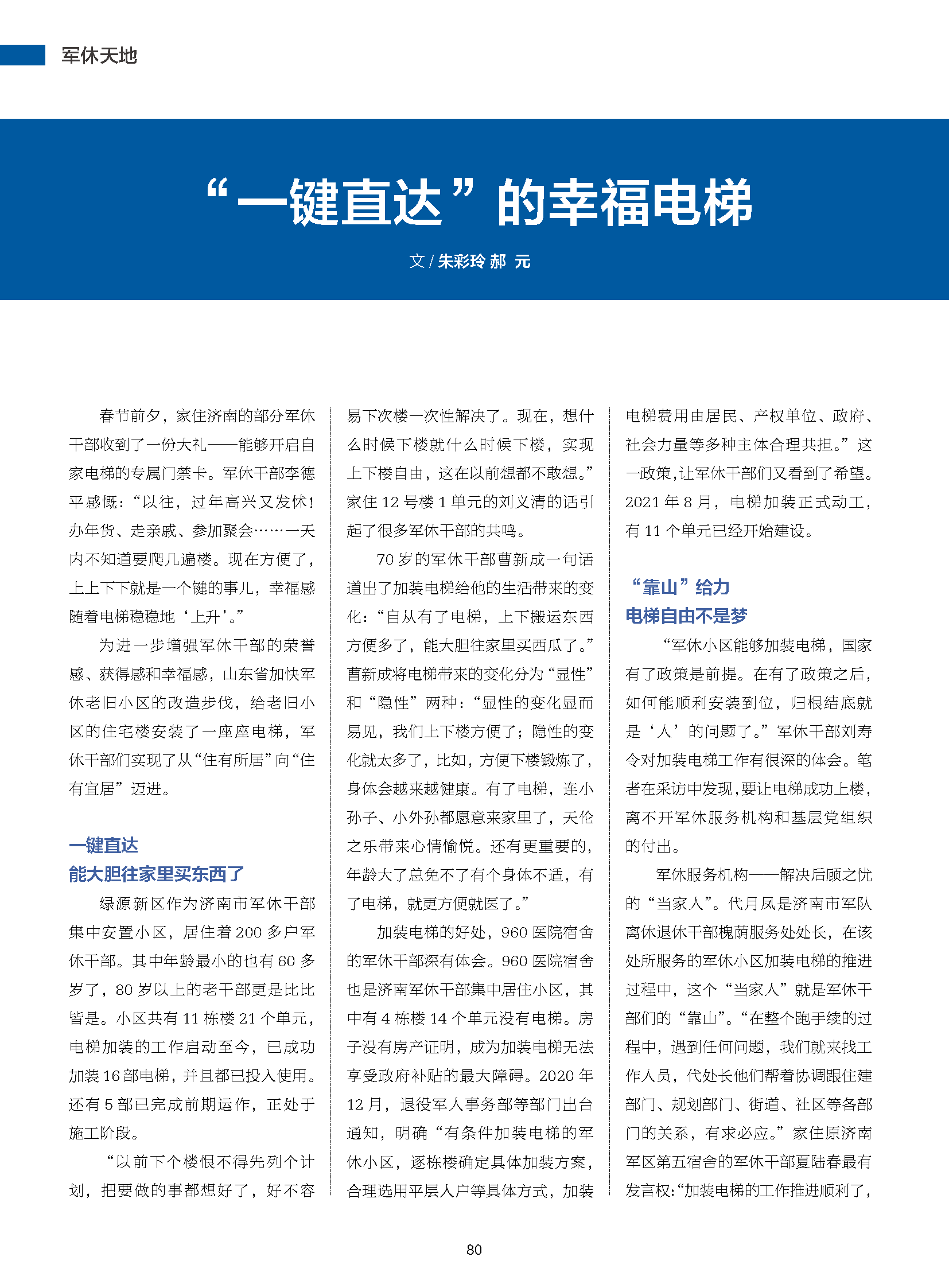 军休天地

“一键直达”的幸福电梯

文 / 朱彩玲 郝 元

春节前夕，家住济南的部分军休干部收到了一份大礼——能够开启自家电梯的专属门禁卡。军休干部李德平感慨：“以往，过年高兴又发怵！办年货、走亲戚、参加聚会……一天内不知道要爬几遍楼。现在方便了，上上下下就是一个键的事儿，幸福感随着电梯稳稳地‘上升’。”

为进一步增强军休干部的荣誉感、获得感和幸福感，山东省加快军休老旧小区的改造步伐，给老旧小区的住宅楼安装了一座座电梯，军休干部们实现了从“住有所居”向“住有宜居”迈进。

一键直达
能大胆往家里买东西了

绿源新区作为济南市军休干部集中安置小区，居住着 200 多户军休干部。其中年龄最小的也有 60 多岁了，80 岁以上的老干部更是比比皆是。小区共有 11 栋楼 21 个单元，电梯加装的工作启动至今，已成功加装 16 部电梯，并且都已投入使用。还有 5 部已完成前期运作，正处于施工阶段。

“以前下个楼恨不得先列个计划，把要做的事都想好了，好不容易下次楼一次性解决了。现在，想什么时候下楼就什么时候下楼，实现上下楼自由，这在以前想都不敢想。”家住 12 号楼 1 单元的刘义清的话引起了很多军休干部的共鸣。

70 岁的军休干部曹新成一句话道出了加装电梯给他的生活带来的变化：“自从有了电梯，上下搬运东西方便多了，能大胆往家里买西瓜了。”曹新成将电梯带来的变化分为“显性”和“隐性”两种：“显性的变化显而易见，我们上下楼方便了；隐性的变化就太多了，比如，方便下楼锻炼了，身体会越来越健康。有了电梯，连小孙子、小外孙都愿意来家里了，天伦之乐带来心情愉悦。还有更重要的，年龄大了总免不了有个身体不适，有了电梯，就更方便就医了。”

加装电梯的好处，960 医院宿舍的军休干部深有体会。960 医院宿舍也是济南军休干部集中居住小区，其中有 4 栋楼 14 个单元没有电梯。房子没有房产证明，成为加装电梯无法享受政府补贴的最大障碍。2020 年 12 月，退役军人事务部等部门出台通知，明确“有条件加装电梯的军休小区，逐栋楼确定具体加装方案，合理选用平层入户等具体方式，加装电梯费用由居民、产权单位、政府、社会力量等多种主体合理共担。”这一政策，让军休干部们又看到了希望。2021 年 8 月，电梯加装正式动工，有 11 个单元已经开始建设。

“靠山”给力
电梯自由不是梦

“军休小区能够加装电梯，国家有了政策是前提。在有了政策之后，如何能顺利安装到位，归根结底就是‘人’的问题了。”军休干部刘寿令对加装电梯工作有很深的体会。笔者在采访中发现，要让电梯成功上楼，离不开军休服务机构和基层党组织的付出。

军休服务机构——解决后顾之忧的“当家人”。代月凤是济南市军队离休退休干部槐荫服务处处长，在该处所服务的军休小区加装电梯的推进过程中，这个“当家人”就是军休干部们的“靠山”。“在整个跑手续的过程中，遇到任何问题，我们就来找工作人员，代处长他们帮着协调跟住建部门、规划部门、街道、社区等各部门的关系，有求必应。”家住原济南军区第五宿舍的军休干部夏陆春最有发言权：“加装电梯的工作推进顺利了，

80